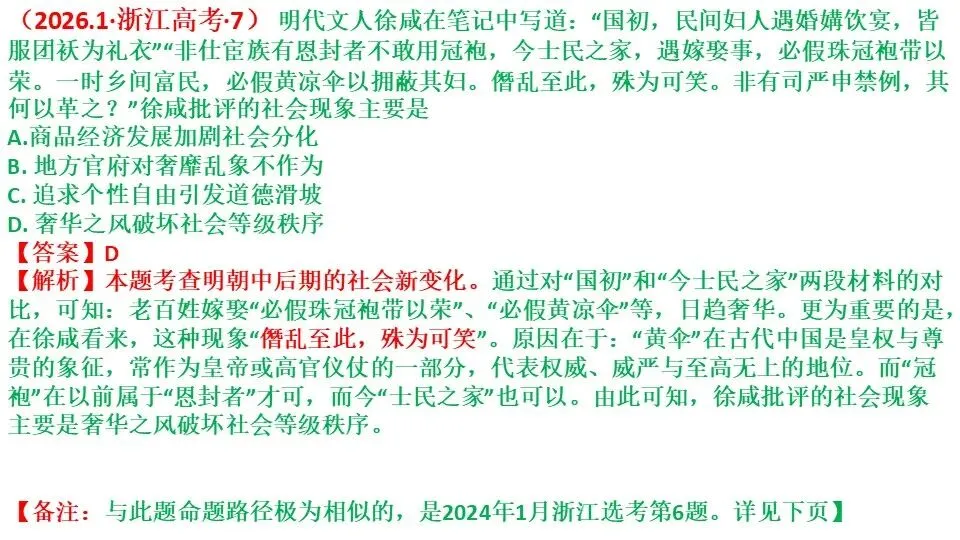 （2026.1·浙江高考·7） 明代文人徐咸在笔记中写道：“国初，民间妇人遇婚媾饮宴，皆服团袄为礼衣”“非仕宦族有恩封者不敢用冠袍，今士民之家，遇嫁娶事，必假珠冠袍带以荣。一时乡间富民，必假黄凉伞以拥蔽其妇。僭乱至此，殊为可笑。非有司严申禁例，其何以革之？”徐咸批评的社会现象主要是
A.商品经济发展加剧社会分化
B.地方官府对奢靡乱象不作为
C.追求个性自由引发道德滑坡
D.奢华之风破坏社会等级秩序
【答案】D
【解析】本题考查明朝中后期的社会新变化。通过对“国初”和“今士民之家”两段材料的对比，可知：老百姓嫁娶“必假珠冠袍带以荣”、“必假黄凉伞”等，日趋奢华。更为重要的是，在徐咸看来，这种现象“僭乱至此，殊为可笑”。原因在于：“黄伞”在古代中国是皇权与尊贵的象征，常作为皇帝或高官仪仗的一部分，代表权威、威严与至高无上的地位。而“冠袍”在以前属于“恩封者”才可，而今“士民之家”也可以。由此可知，徐咸批评的社会现象主要是奢华之风破坏社会等级秩序。

【备注：与此题命题路径极为相似的，是2024年1月浙江选考第6题。详见下页】